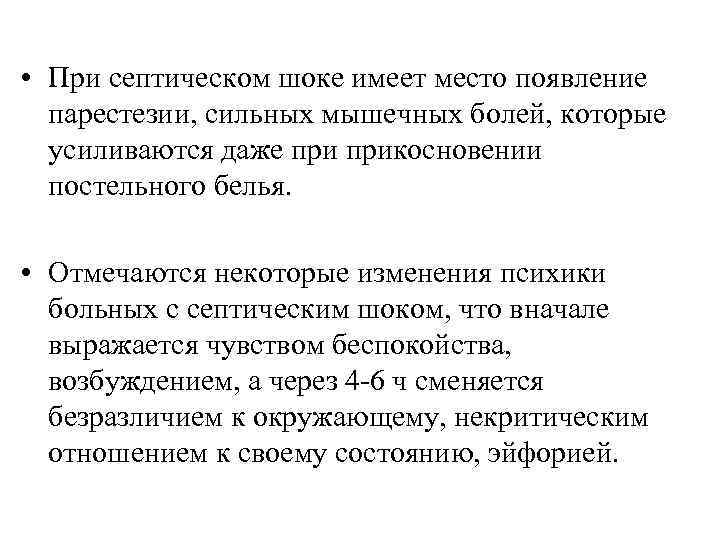 • При септическом шоке имеет место появление парестезии, сильных мышечных болей, которые усиливаются даже при прикосновении постельного белья.

• Отмечаются некоторые изменения психики больных с септическим шоком, что вначале выражается чувством беспокойства, возбуждением, а через 4-6 ч сменяется безразличием к окружающему, некритическим отношением к своему состоянию, эйфорией.